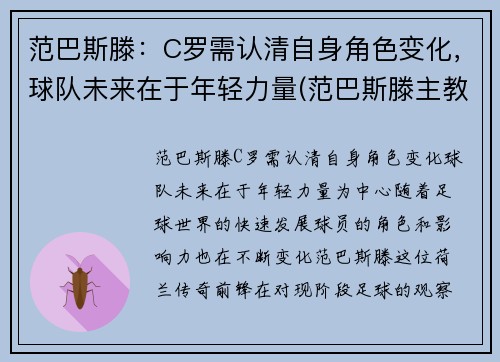 范巴斯滕：C罗需认清自身角色变化，球队未来在于年轻力量(范巴斯滕主教

范巴斯滕C罗需认清自身角色变化球队未来在于年轻力量为中心随着足球世界的快速发展球员的角色和影响力也在不断变化范巴斯滕这位荷兰传奇前锋在对现阶段足球的观察